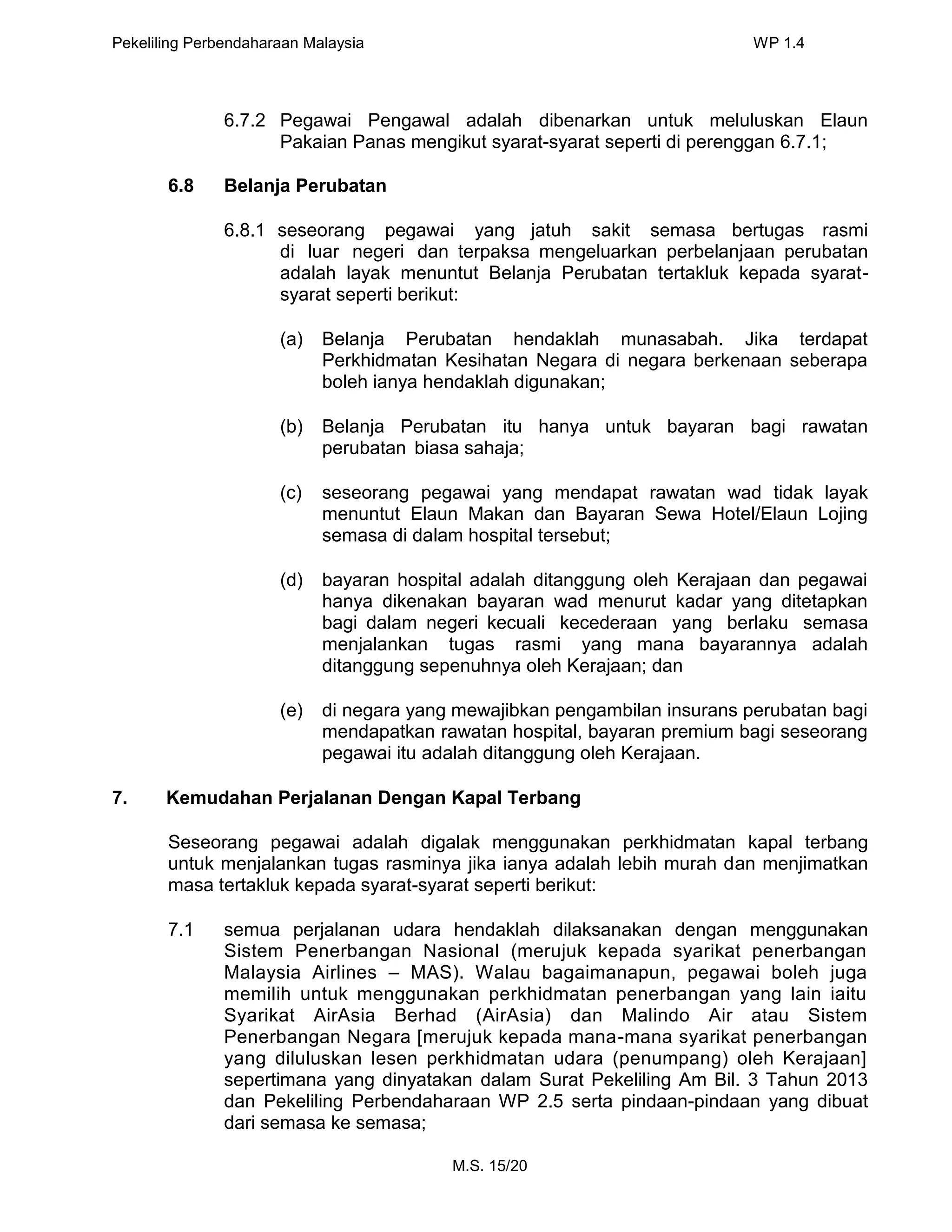 Pekeliling Perbendaharaan Malaysia WP 1.4

6.7.2 Pegawai Pengawal adalah dibenarkan untuk meluluskan Elaun Pakaian Panas mengikut syarat-syarat seperti di perenggan 6.7.1;

6.8 Belanja Perubatan

6.8.1 seseorang pegawai yang jatuh sakit semasa bertugas rasmi di luar negeri dan terpaksa mengeluarkan perbelanjaan perubatan adalah layak menuntut Belanja Perubatan tertakluk kepada syarat-syarat seperti berikut:

(a) Belanja Perubatan hendaklah munasabah. Jika terdapat Perkhidmatan Kesihatan Negara di negara berkenaan seberapa boleh ianya hendaklah digunakan;

(b) Belanja Perubatan itu hanya untuk bayaran bagi rawatan perubatan biasa sahaja;

(c) seseorang pegawai yang mendapat rawatan wad tidak layak menuntut Elaun Makan dan Bayaran Sewa Hotel/Elaun Lojing semasa di dalam hospital tersebut;

(d) bayaran hospital adalah ditanggung oleh Kerajaan dan pegawai hanya dikenakan bayaran wad menurut kadar yang ditetapkan bagi dalam negeri kecuali kecederaan yang berlaku semasa menjalankan tugas rasmi yang mana bayarannya adalah ditanggung sepenuhnya oleh Kerajaan; dan

(e) di negara yang mewajibkan pengambilan insurans perubatan bagi mendapatkan rawatan hospital, bayaran premium bagi seseorang pegawai itu adalah ditanggung oleh Kerajaan.

7. Kemudahan Perjalanan Dengan Kapal Terbang

Seseorang pegawai adalah digalak menggunakan perkhidmatan kapal terbang untuk menjalankan tugas rasminya jika ianya adalah lebih murah dan menjimatkan masa tertakluk kepada syarat-syarat seperti berikut:

7.1 semua perjalanan udara hendaklah dilaksanakan dengan menggunakan Sistem Penerbangan Nasional (merujuk kepada syarikat penerbangan Malaysia Airlines – MAS). Walau bagaimanapun, pegawai boleh juga memilih untuk menggunakan perkhidmatan penerbangan yang lain iaitu Syarikat AirAsia Berhad (AirAsia) dan Malindo Air atau Sistem Penerbangan Negara [merujuk kepada mana-mana syarikat penerbangan yang diluluskan lesen perkhidmatan udara (penumpang) oleh Kerajaan] sepertimana yang dinyatakan dalam Surat Pekeliling Am Bil. 3 Tahun 2013 dan Pekeliling Perbendaharaan WP 2.5 serta pindaan-pindaan yang dibuat dari semasa ke semasa;

M.S. 15/20